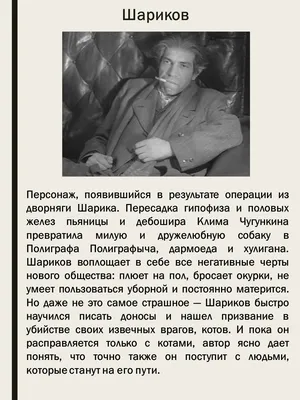 Шариков

Персонаж, появившийся в результате операции из дворняги Шарика. Пересадка гипофиза и половых желез пьяницы и дебошира Клима Чугункина превратила милую и дружелюбную собаку в Полиграфа Полиграфыча, дармоеда и хулигана. Шариков воплощает в себе все негативные черты нового общества: плюет на пол, бросает окурки, не умеет пользоваться уборной и постоянно матерится. Но даже не это самое страшное — Шариков быстро научился писать доносы и нашел призвание в убийстве своих извечных врагов, котов. И пока он расправляется только с котами, автор ясно дает понять, что точно также он поступит с людьми, которые станут на его пути.